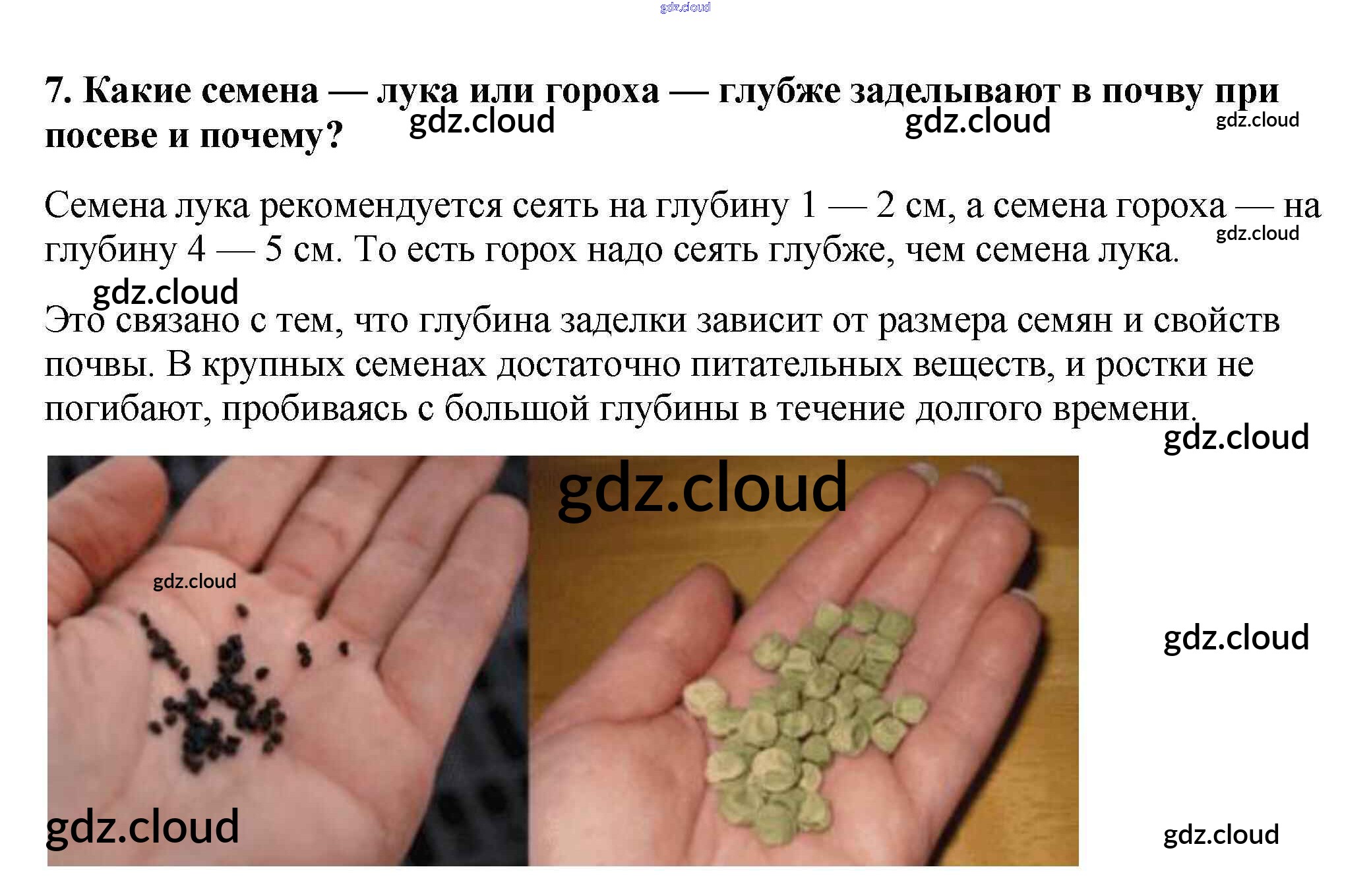 7. Какие семена — лука или гороха — глубже заделывают в почву при посеве и почему?

Семена лука рекомендуется сеять на глубину 1 — 2 см, а семена гороха — на глубину 4 — 5 см. То есть горох надо сеять глубже, чем семена лука.

Это связано с тем, что глубина заделки зависит от размера семян и свойств почвы. В крупных семенах достаточно питательных веществ, и ростки не погибают, пробиваясь с большой глубины в течение долгого времени.

gdz.cloud